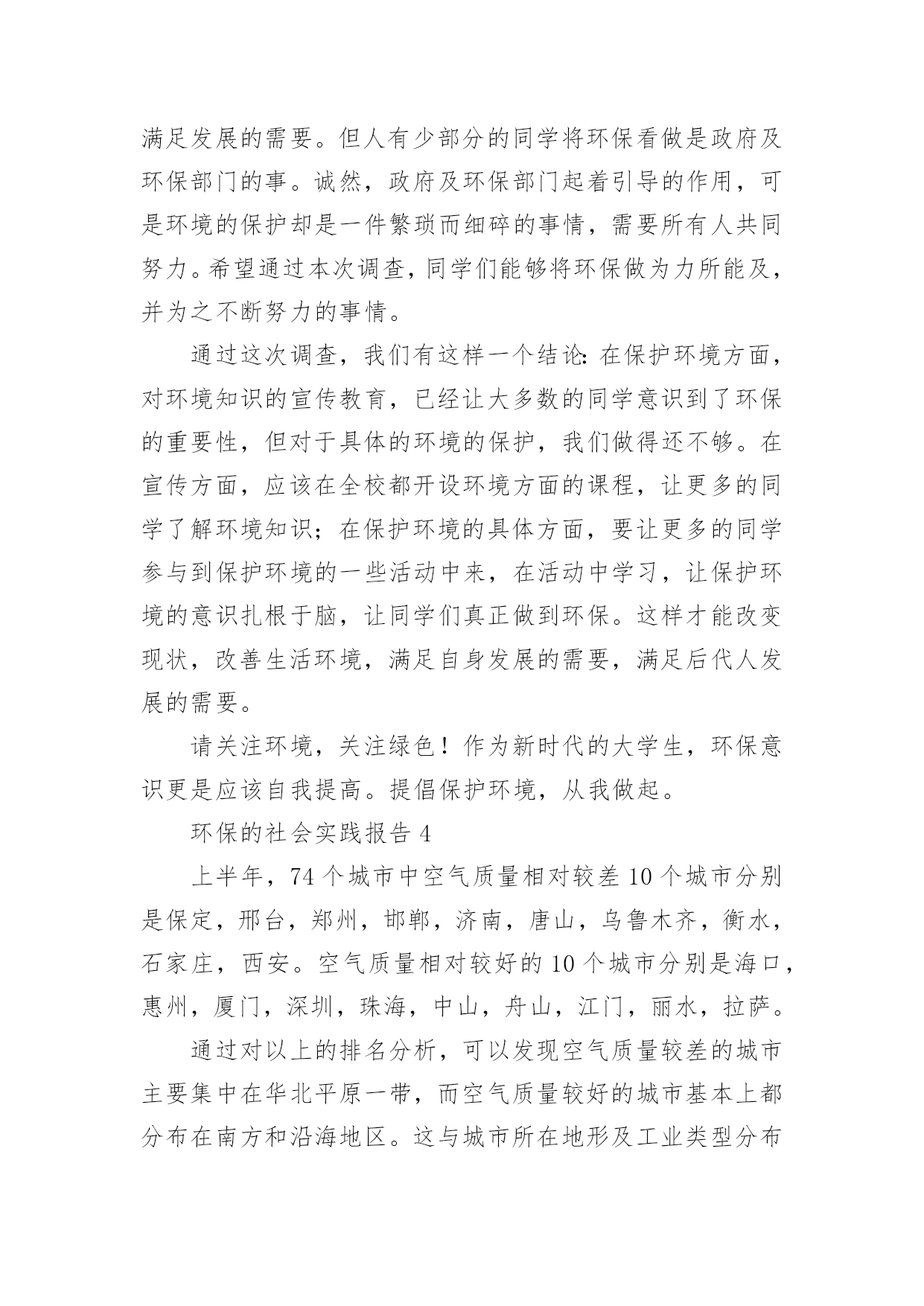 满足发展的需要。但人有少部分的同学将环保看做是政府及环保部门的事。诚然，政府及环保部门起着引导的作用，可是环境的保护却是一件繁琐而细碎的事情，需要所有人共同努力。希望通过本次调查，同学们能够将环保做为力所能及，并为之不断努力的事情。

通过这次调查，我们有这样一个结论：在保护环境方面，对环境知识的宣传教育，已经让大多数的同学意识到了环保的重要性，但对于具体的环境的保护，我们做得还不够。在宣传方面，应该在全校都开设环境方面的课程，让更多的同学了解环境知识；在保护环境的具体方面，要让更多的同学参与到保护环境的一些活动中来，在活动中学习，让保护环境的意识扎根于脑，让同学们真正做到环保。这样才能改变现状，改善生活环境，满足自身发展的需要，满足后代人发展的需要。

请关注环境，关注绿色！作为新时代的大学生，环保意识更是应该自我提高。提倡保护环境，从我做起。

环保的社会实践报告 4

上半年，74 个城市中空气质量相对较差 10 个城市分别是保定，邢台，郑州，邯郸，济南，唐山，乌鲁木齐，衡水，石家庄，西安。空气质量相对较好的 10 个城市分别是海口，惠州，厦门，深圳，珠海，中山，舟山，江门，丽水，拉萨。

通过对以上的排名分析，可以发现空气质量较差的城市主要集中在华北平原一带，而空气质量较好的城市基本上都分布在南方和沿海地区。这与城市所在地形及工业类型分布